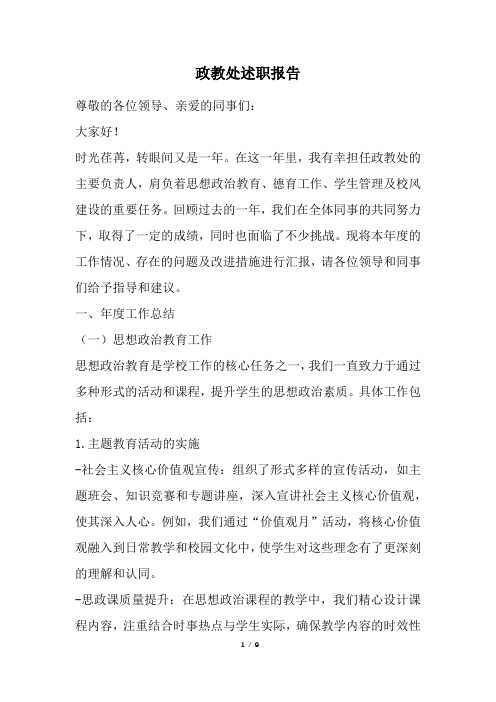 政教处述职报告

尊敬的各位领导、亲爱的同事们：

大家好！

时光荏苒，转眼间又是一年。在这一年里，我有幸担任政教处的主要负责人，肩负着思想政治教育、德育工作、学生管理及校风建设的重要任务。回顾过去的一年，我们在全体同事的共同努力下，取得了一定的成绩，同时也面临了不少挑战。现将本年度的工作情况、存在的问题及改进措施进行汇报，请各位领导和同事们给予指导和建议。

一、年度工作总结

（一）思想政治教育工作

思想政治教育是学校工作的核心任务之一，我们一直致力于通过多种形式的活动和课程，提升学生的思想政治素质。具体工作包括：

1.主题教育活动的实施

-社会主义核心价值观宣传：组织了形式多样的宣传活动，如主题班会、知识竞赛和专题讲座，深入宣讲社会主义核心价值观，使其深入人心。例如，我们通过“价值观月”活动，将核心价值观融入到日常教学和校园文化中，使学生对这些理念有了更深刻的理解和认同。

-思政课质量提升：在思想政治课程的教学中，我们精心设计课程内容，注重结合时事热点与学生实际，确保教学内容的时效性

1 / 9